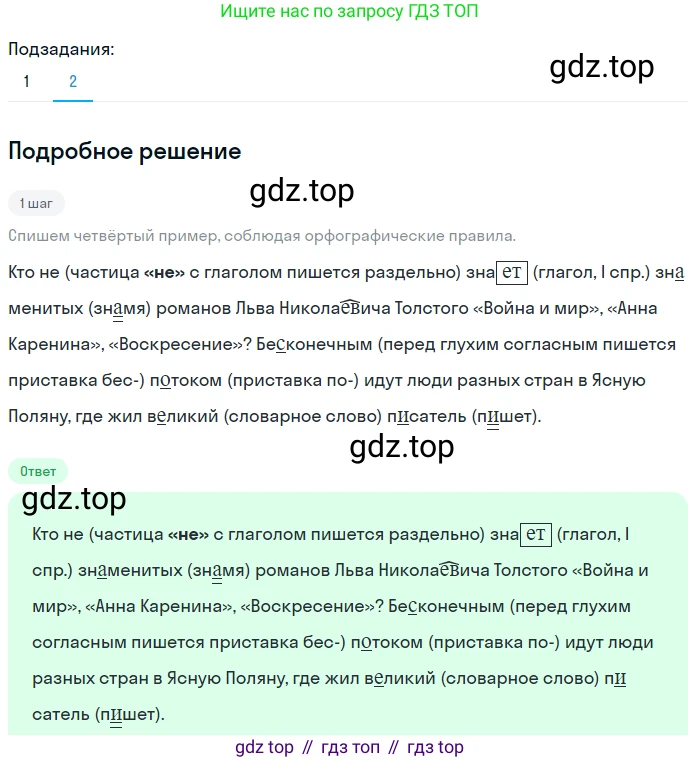 Ищите нас по запросу ГДЗ ТОП

Подзадания:
1 2

gdz.top

Подробное решение

gdz.top

1 шаг

Спишем четвёртый пример, соблюдая орфографические правила.

Кто не (частица «не» с глаголом пишется раздельно) знает (глагол, I спр.) знаменитых (знамя) романов Льва Николаевича Толстого «Война и мир», «Анна Каренина», «Воскресение»? Бесконечным (перед глухим согласным пишется приставка бес-) потоком (приставка по-) идут люди разных стран в Ясную Поляну, где жил великий (словарное слово) писатель (пишет).

gdz.top

Ответ

gdz.top

Кто не (частица «не» с глаголом пишется раздельно) знает (глагол, I спр.) знаменитых (знамя) романов Льва Николаевича Толстого «Война и мир», «Анна Каренина», «Воскресение»? Бесконечным (перед глухим согласным пишется приставка бес-) потоком (приставка по-) идут люди разных стран в Ясную Поляну, где жил великий (словарное слово) писатель (пишет).

gdz top // гдз топ // гдз top